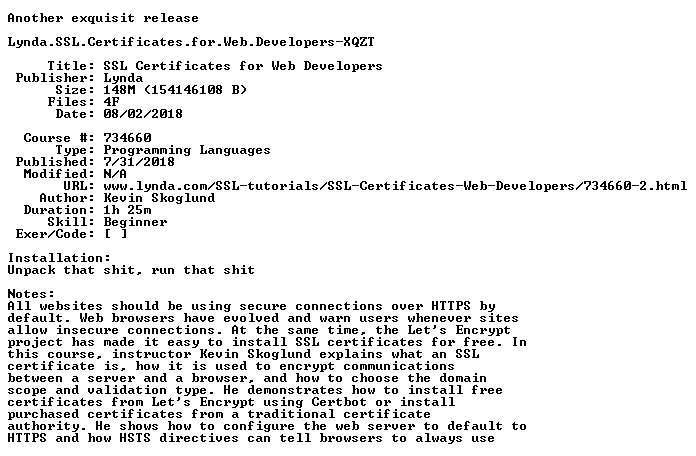 Another exquisit release

Lynda.SSL.Certificates.for.Web.Developers-XQZT

Title: SSL Certificates for Web Developers
Publisher: Lynda
Size: 148M (154146108 B)
Files: 4F
Date: 08/02/2018

Course #: 734660
Type: Programming Languages
Published: 7/31/2018
Modified: N/A
URL: www.lynda.com/SSL-tutorials/SSL-Certificates-Web-Developers/734660-2.html
Author: Kevin Skoglund
Duration: 1h 25m
Skill: Beginner
Exer/Code: [ ]

Installation:
Unpack that shit, run that shit

Notes:
All websites should be using secure connections over HTTPS by default. Web browsers have evolved and warn users whenever sites allow insecure connections. At the same time, the Let's Encrypt project has made it easy to install SSL certificates for free. In this course, instructor Kevin Skoglund explains what an SSL certificate is, how it is used to encrypt communications between a server and a browser, and how to choose the domain scope and validation type. He demonstrates how to install free certificates from Let's Encrypt using Certbot or install purchased certificates from a traditional certificate authority. He shows how to configure the web server to default to HTTPS and how HSTS directives can tell browsers to always use